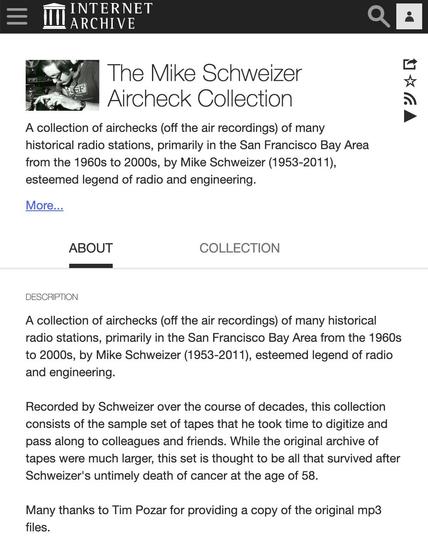 INTERNET ARCHIVE

The Mike Schweizer Aircheck Collection

A collection of airchecks (off the air recordings) of many historical radio stations, primarily in the San Francisco Bay Area from the 1960s to 2000s, by Mike Schweizer (1953-2011), esteemed legend of radio and engineering.

More...

ABOUT

COLLECTION

DESCRIPTION

A collection of airchecks (off the air recordings) of many historical radio stations, primarily in the San Francisco Bay Area from the 1960s to 2000s, by Mike Schweizer (1953-2011), esteemed legend of radio and engineering.

Recorded by Schweizer over the course of decades, this collection consists of the sample set of tapes that he took time to digitize and pass along to colleagues and friends. While the original archive of tapes were much larger, this set is thought to be all that survived after Schweizer's untimely death of cancer at the age of 58.

Many thanks to Tim Pozar for providing a copy of the original mp3 files.